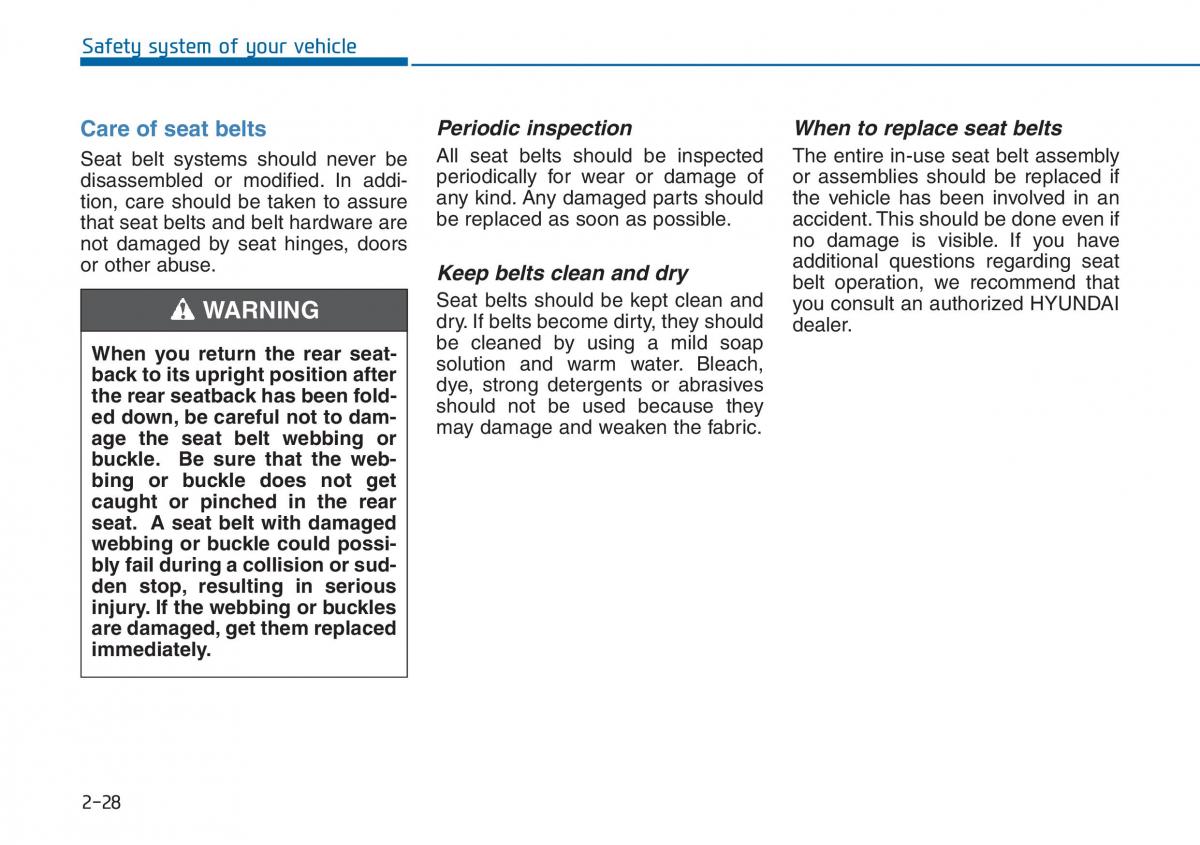 Safety system of your vehicle

Care of seat belts

Seat belt systems should never be disassembled or modified. In addition, care should be taken to assure that seat belts and belt hardware are not damaged by seat hinges, doors or other abuse.

WARNING

When you return the rear seatback to its upright position after the rear seatback has been folded down, be careful not to damage the seat belt webbing or buckle. Be sure that the webbing or buckle does not get caught or pinched in the rear seat. A seat belt with damaged webbing or buckle could possibly fail during a collision or sudden stop, resulting in serious injury. If the webbing or buckles are damaged, get them replaced immediately.

Periodic inspection

All seat belts should be inspected periodically for wear or damage of any kind. Any damaged parts should be replaced as soon as possible.

Keep belts clean and dry

Seat belts should be kept clean and dry. If belts become dirty, they should be cleaned by using a mild soap solution and warm water. Bleach, dye, strong detergents or abrasives should not be used because they may damage and weaken the fabric.

When to replace seat belts

The entire in-use seat belt assembly or assemblies should be replaced if the vehicle has been involved in an accident. This should be done even if no damage is visible. If you have additional questions regarding seat belt operation, we recommend that you consult an authorized HYUNDAI dealer.

2-28